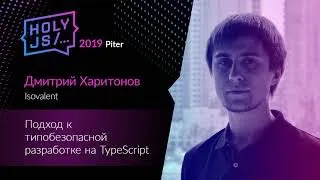 HOLY JS/...

2019 Piter

Дмитрий Харитонов

Isovalent

Подход к типобезопасной разработке на TypeScript